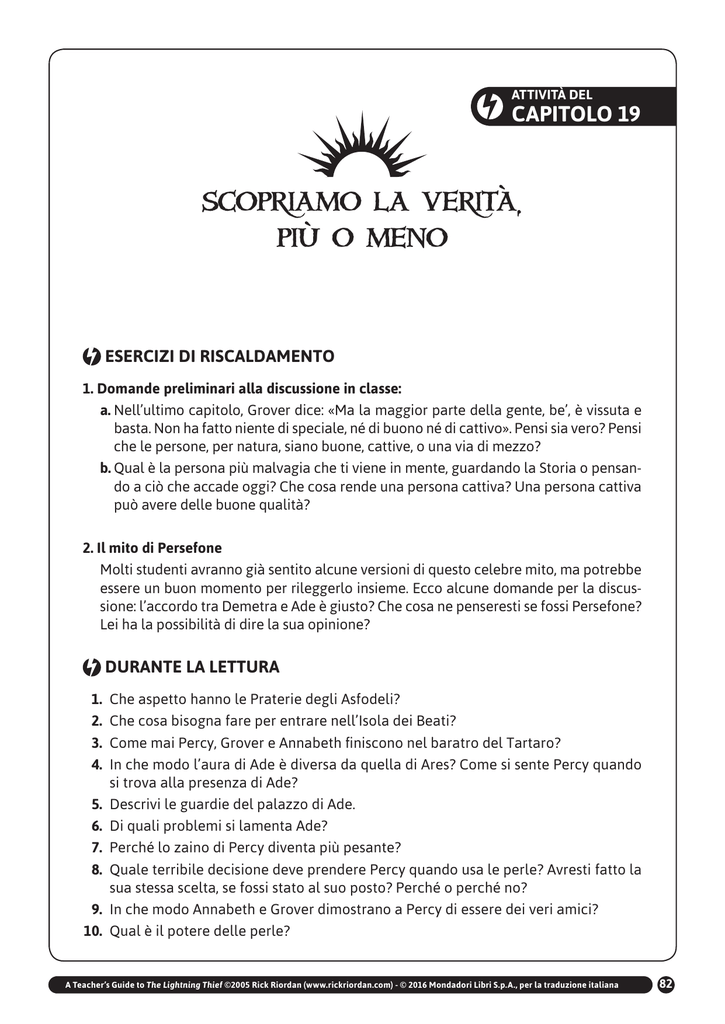 ATTIVITÀ DEL
CAPITOLO 19

SCOPRIAMO LA VERITÀ, PIÙ O MENO

ESERCIZI DI RISCALDAMENTO

1. Domande preliminari alla discussione in classe:

a. Nell'ultimo capitolo, Grover dice: «Ma la maggior parte della gente, be', è vissuta e basta. Non ha fatto niente di speciale, né di buono né di cattivo». Pensi sia vero? Pensi che le persone, per natura, siano buone, cattive, o una via di mezzo?

b. Qual è la persona più malvagia che ti viene in mente, guardando la Storia o pensando a ciò che accade oggi? Che cosa rende una persona cattiva? Una persona cattiva può avere delle buone qualità?

2. Il mito di Persefone

Molti studenti avranno già sentito alcune versioni di questo celebre mito, ma potrebbe essere un buon momento per rileggerlo insieme. Ecco alcune domande per la discussione: l'accordo tra Demetra e Ade è giusto? Che cosa ne penseresti se fossi Persefone? Lei ha la possibilità di dire la sua opinione?

DURANTE LA LETTURA

1. Che aspetto hanno le Praterie degli Asfodeli?
2. Che cosa bisogna fare per entrare nell'Isola dei Beati?
3. Come mai Percy, Grover e Annabeth finiscono nel baratro del Tartaro?
4. In che modo l'aura di Ade è diversa da quella di Ares? Come si sente Percy quando si trova alla presenza di Ade?
5. Descrivi le guardie del palazzo di Ade.
6. Di quali problemi si lamenta Ade?
7. Perché lo zaino di Percy diventa più pesante?
8. Quale terribile decisione deve prendere Percy quando usa le perle? Avresti fatto la sua stessa scelta, se fossi stato al suo posto? Perché o perché no?
9. In che modo Annabeth e Grover dimostrano a Percy di essere dei veri amici?
10. Qual è il potere delle perle?

A Teacher's Guide to The Lightning Thief ©2005 Rick Riordan (www.rickriordan.com) - © 2016 Mondadori Libri S.p.A., per la traduzione italiana 82